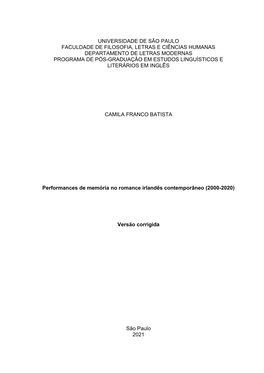 UNIVERSIDADE DE SÃO PAULO
FACULDADE DE FILOSOFIA, LETRAS E CIÊNCIAS HUMANAS
DEPARTAMENTO DE LETRAS MODERNAS
PROGRAMA DE PÓS-GRADUAÇÃO EM ESTUDOS LINGUÍSTICOS E LITERÁRIOS EM INGLÊS

CAMILA FRANCO BATISTA

Performances de memória no romance irlandês contemporâneo (2000-2020)

Versão corrigida

São Paulo
2021